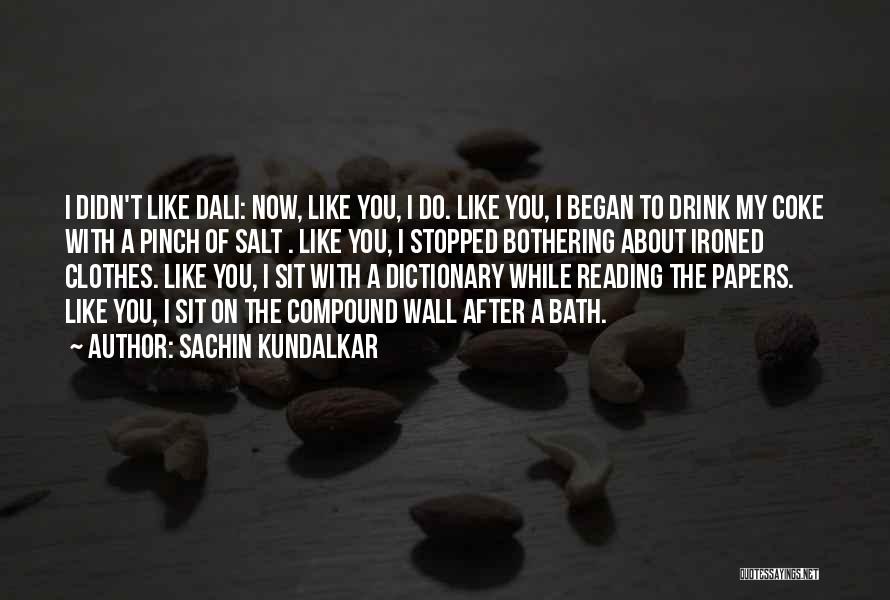 I DIDN'T LIKE DALI: NOW, LIKE YOU, I DO. LIKE YOU, I BEGAN TO DRINK MY COKE WITH A PINCH OF SALT . LIKE YOU, I STOPPED BOTHERING ABOUT IRONED CLOTHES. LIKE YOU, I SIT WITH A DICTIONARY WHILE READING THE PAPERS. LIKE YOU, I SIT ON THE COMPOUND WALL AFTER A BATH.
~ AUTHOR: SACHIN KUNDALKAR

QUOTESSAYINGS.NET